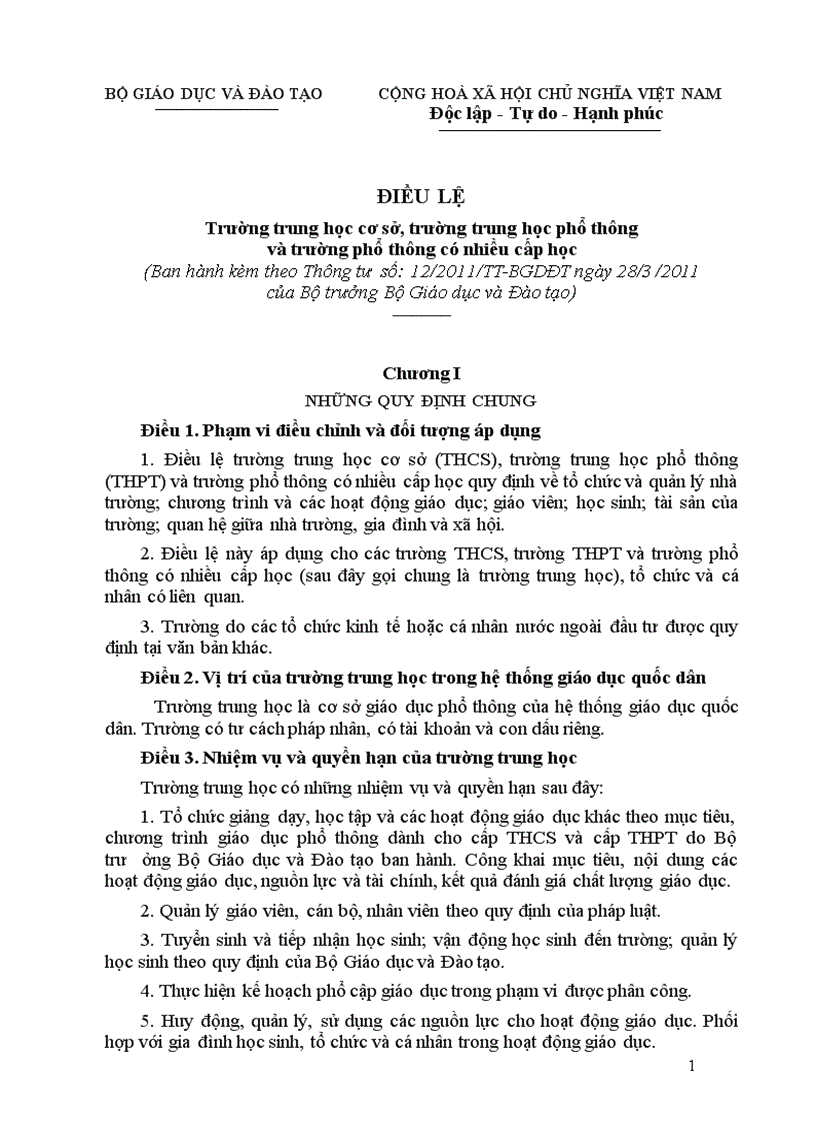 BỘ GIÁO DỤC VÀ ĐÀO TẠO

CỘNG HOÀ XÃ HỘI CHỦ NGHĨA VIỆT NAM
Độc lập - Tự do - Hạnh phúc

ĐIỀU LỆ
Trường trung học cơ sở, trường trung học phổ thông và trường phổ thông có nhiều cấp học
(Ban hành kèm theo Thông tư số: 12/2011/TT-BGDĐT ngày 28/3 /2011 của Bộ trưởng Bộ Giáo dục và Đào tạo)

Chương I
NHỮNG QUY ĐỊNH CHUNG

Điều 1. Phạm vi điều chỉnh và đối tượng áp dụng

1. Điều lệ trường trung học cơ sở (THCS), trường trung học phổ thông (THPT) và trường phổ thông có nhiều cấp học quy định về tổ chức và quản lý nhà trường; chương trình và các hoạt động giáo dục; giáo viên; học sinh; tài sản của trường; quan hệ giữa nhà trường, gia đình và xã hội.

2. Điều lệ này áp dụng cho các trường THCS, trường THPT và trường phổ thông có nhiều cấp học (sau đây gọi chung là trường trung học), tổ chức và cá nhân có liên quan.

3. Trường do các tổ chức kinh tế hoặc cá nhân nước ngoài đầu tư được quy định tại văn bản khác.

Điều 2. Vị trí của trường trung học trong hệ thống giáo dục quốc dân

Trường trung học là cơ sở giáo dục phổ thông của hệ thống giáo dục quốc dân. Trường có tư cách pháp nhân, có tài khoản và con dấu riêng.

Điều 3. Nhiệm vụ và quyền hạn của trường trung học

Trường trung học có những nhiệm vụ và quyền hạn sau đây:

1. Tổ chức giảng dạy, học tập và các hoạt động giáo dục khác theo mục tiêu, chương trình giáo dục phổ thông dành cho cấp THCS và cấp THPT do Bộ trư ởng Bộ Giáo dục và Đào tạo ban hành. Công khai mục tiêu, nội dung các hoạt động giáo dục, nguồn lực và tài chính, kết quả đánh giá chất lượng giáo dục.

2. Quản lý giáo viên, cán bộ, nhân viên theo quy định của pháp luật.

3. Tuyển sinh và tiếp nhận học sinh; vận động học sinh đến trường; quản lý học sinh theo quy định của Bộ Giáo dục và Đào tạo.

4. Thực hiện kế hoạch phổ cập giáo dục trong phạm vi được phân công.

5. Huy động, quản lý, sử dụng các nguồn lực cho hoạt động giáo dục. Phối hợp với gia đình học sinh, tổ chức và cá nhân trong hoạt động giáo dục.

1